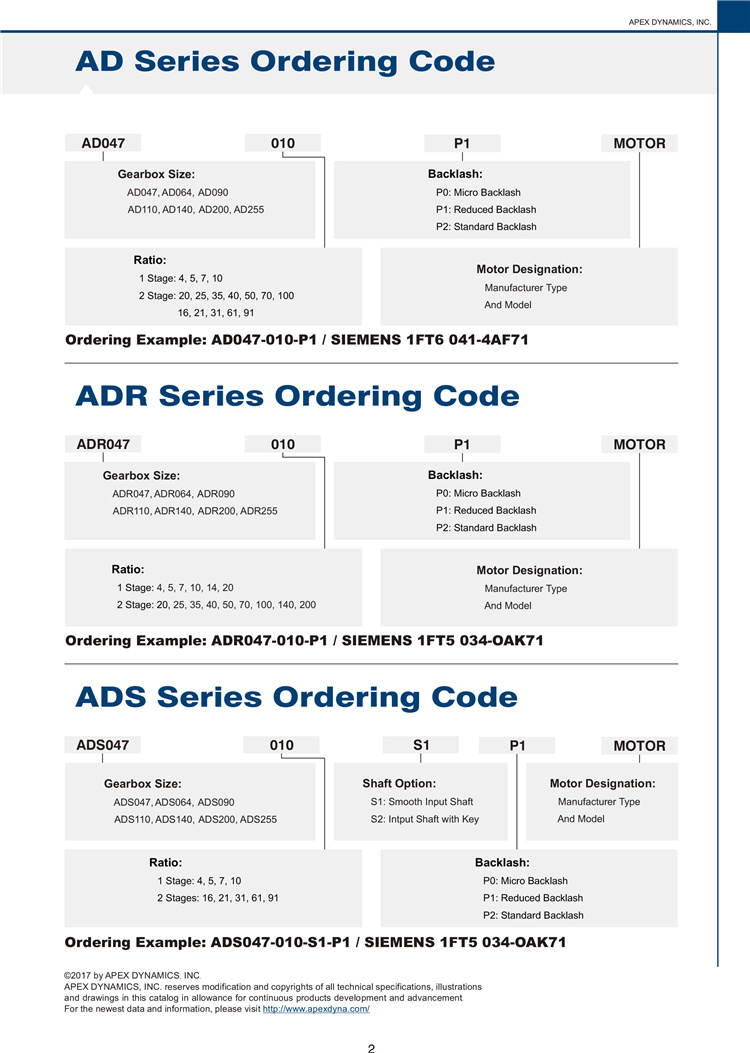 APEX DYNAMICS, INC.

AD Series Ordering Code

AD047 010 P1 MOTOR

Gearbox Size:
AD047, AD064, AD090
AD110, AD140, AD200, AD255

Backlash:
P0: Micro Backlash
P1: Reduced Backlash
P2: Standard Backlash

Ratio:
1 Stage: 4, 5, 7, 10
2 Stage: 20, 25, 35, 40, 50, 70, 100
16, 21, 31, 61, 91

Motor Designation:
Manufacturer Type
And Model

Ordering Example: AD047-010-P1 / SIEMENS 1FT6 041-4AF71

ADR Series Ordering Code

ADR047 010 P1 MOTOR

Gearbox Size:
ADR047, ADR064, ADR090
ADR110, ADR140, ADR200, ADR255

Backlash:
P0: Micro Backlash
P1: Reduced Backlash
P2: Standard Backlash

Ratio:
1 Stage: 4, 5, 7, 10, 14, 20
2 Stage: 20, 25, 35, 40, 50, 70, 100, 140, 200

Motor Designation:
Manufacturer Type
And Model

Ordering Example: ADR047-010-P1 / SIEMENS 1FT5 034-OAK71

ADS Series Ordering Code

ADS047 010 S1 P1 MOTOR

Gearbox Size:
ADS047, ADS064, ADS090
ADS110, ADS140, ADS200, ADS255

Shaft Option:
S1: Smooth Input Shaft
S2: Intput Shaft with Key

Motor Designation:
Manufacturer Type
And Model

Ratio:
1 Stage: 4, 5, 7, 10
2 Stages: 16, 21, 31, 61, 91

Backlash:
P0: Micro Backlash
P1: Reduced Backlash
P2: Standard Backlash

Ordering Example: ADS047-010-S1-P1 / SIEMENS 1FT5 034-OAK71

©2017 by APEX DYNAMICS, INC.
APEX DYNAMICS, INC. reserves modification and copyrights of all technical specifications, illustrations and drawings in this catalog in allowance for continuous products development and advancement.
For the newest data and information, please visit http://www.apexdyna.com/

2